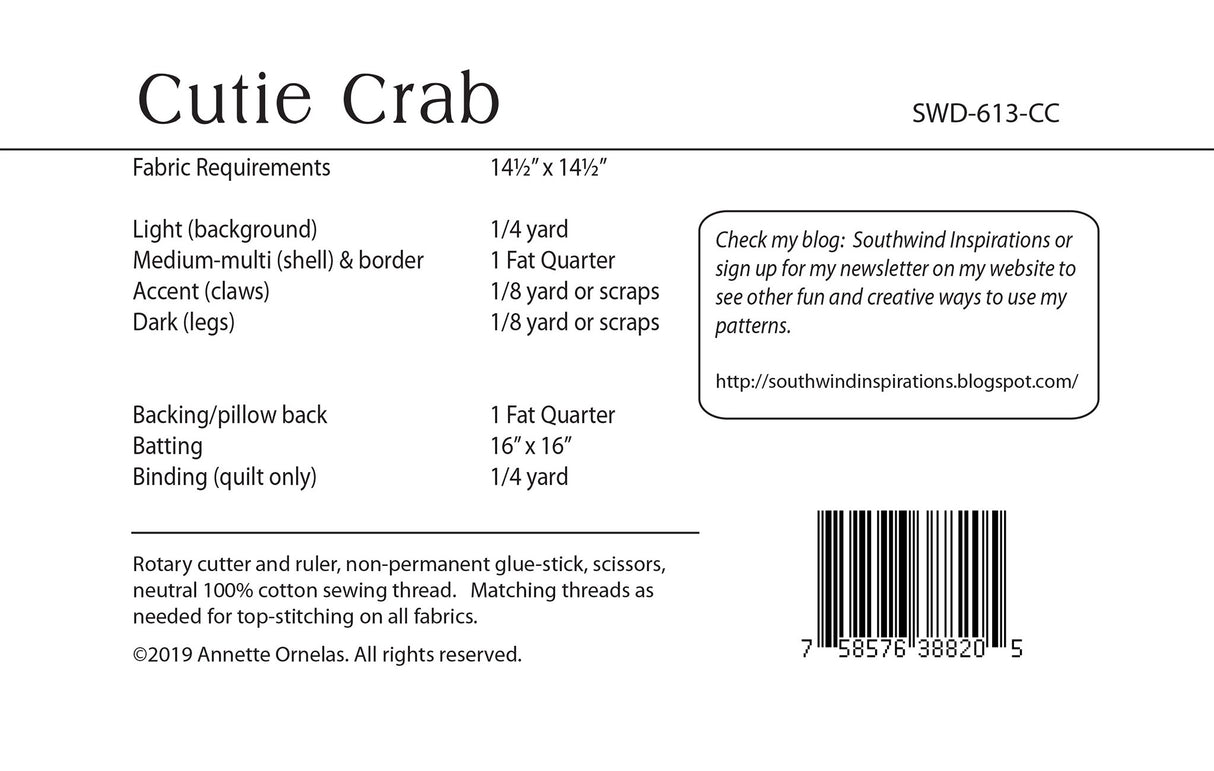 Cutie Crab

SWD-613-CC

Fabric Requirements 14½" x 14½"

Light (background) 1/4 yard
Medium-multi (shell) & border 1 Fat Quarter
Accent (claws) 1/8 yard or scraps
Dark (legs) 1/8 yard or scraps

Backing/pillow back 1 Fat Quarter
Batting 16" x 16"
Binding (quilt only) 1/4 yard

Check my blog: Southwind Inspirations or sign up for my newsletter on my website to see other fun and creative ways to use my patterns.

http://southwindinspirations.blogspot.com/

Rotary cutter and ruler, non-permanent glue-stick, scissors, neutral 100% cotton sewing thread. Matching threads as needed for top-stitching on all fabrics.

©2019 Annette Ornelas. All rights reserved.

7 58576 38820 5